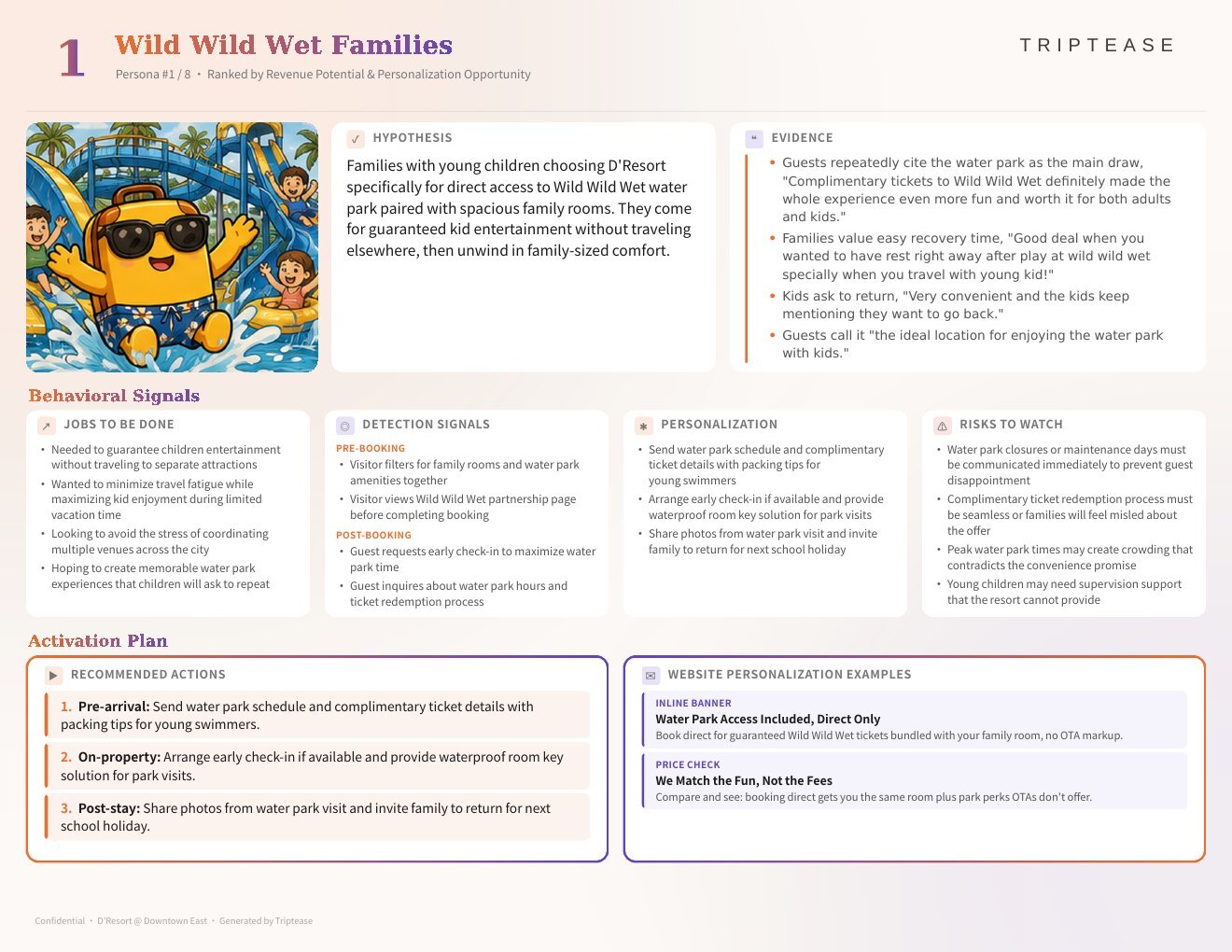 1 Wild Wild Wet Families

Persona #1 / 8 • Ranked by Revenue Potential & Personalization Opportunity

TRIPTEASE

HYPOTHESIS

Families with young children choosing D'Resort specifically for direct access to Wild Wild Wet water park paired with spacious family rooms. They come for guaranteed kid entertainment without traveling elsewhere, then unwind in family-sized comfort.

EVIDENCE

• Guests repeatedly cite the water park as the main draw, "Complimentary tickets to Wild Wild Wet definitely made the whole experience even more fun and worth it for both adults and kids."
• Families value easy recovery time, "Good deal when you wanted to have rest right away after play at wild wild wet specially when you travel with young kid!"
• Kids ask to return, "Very convenient and the kids keep mentioning they want to go back."
• Guests call it "the ideal location for enjoying the water park with kids."

Behavioral Signals

JOBS TO BE DONE

• Needed to guarantee children entertainment without traveling to separate attractions
• Wanted to minimize travel fatigue while maximizing kid enjoyment during limited vacation time
• Looking to avoid the stress of coordinating multiple venues across the city
• Hoping to create memorable water park experiences that children will ask to repeat

DETECTION SIGNALS

PRE-BOOKING
• Visitor filters for family rooms and water park amenities together
• Visitor views Wild Wild Wet partnership page before completing booking
POST-BOOKING
• Guest requests early check-in to maximize water park time
• Guest inquires about water park hours and ticket redemption process

PERSONALIZATION

• Send water park schedule and complimentary ticket details with packing tips for young swimmers
• Arrange early check-in if available and provide waterproof room key solution for park visits
• Share photos from water park visit and invite family to return for next school holiday

RISKS TO WATCH

• Water park closures or maintenance days must be communicated immediately to prevent guest disappointment
• Complimentary ticket redemption process must be seamless or families will feel misled about the offer
• Peak water park times may create crowding that contradicts the convenience promise
• Young children may need supervision support that the resort cannot provide

Activation Plan

RECOMMENDED ACTIONS

1. Pre-arrival: Send water park schedule and complimentary ticket details with packing tips for young swimmers.
2. On-property: Arrange early check-in if available and provide waterproof room key solution for park visits.
3. Post-stay: Share photos from water park visit and invite family to return for next school holiday.

WEBSITE PERSONALIZATION EXAMPLES

INLINE BANNER
Water Park Access Included, Direct Only
Book direct for guaranteed Wild Wild Wet tickets bundled with your family room, no OTA markup.

PRICE CHECK
We Match the Fun, Not the Fees
Compare and see: booking direct gets you the same room plus park perks OTAs don't offer.

Confidential • D'Resort @ Downtown East • Generated by Triptease